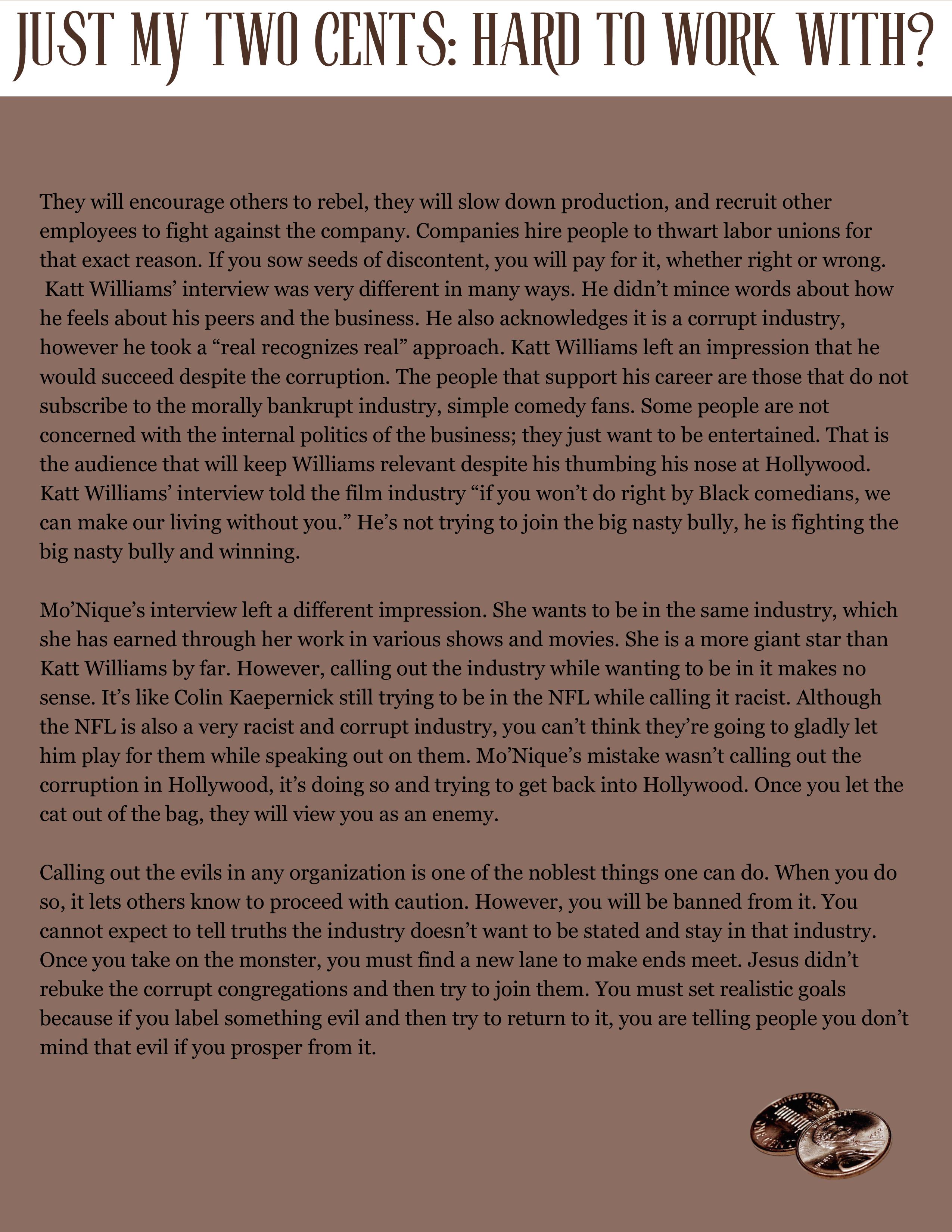 JUST MY TWO CENTS: HARD TO WORK WITH?

They will encourage others to rebel, they will slow down production, and recruit other employees to fight against the company. Companies hire people to thwart labor unions for that exact reason. If you sow seeds of discontent, you will pay for it, whether right or wrong. Katt Williams' interview was very different in many ways. He didn't mince words about how he feels about his peers and the business. He also acknowledges it is a corrupt industry, however he took a "real recognizes real" approach. Katt Williams left an impression that he would succeed despite the corruption. The people that support his career are those that do not subscribe to the morally bankrupt industry, simple comedy fans. Some people are not concerned with the internal politics of the business; they just want to be entertained. That is the audience that will keep Williams relevant despite his thumbing his nose at Hollywood. Katt Williams' interview told the film industry "if you won't do right by Black comedians, we can make our living without you." He's not trying to join the big nasty bully, he is fighting the big nasty bully and winning.

Mo'Nique's interview left a different impression. She wants to be in the same industry, which she has earned through her work in various shows and movies. She is a more giant star than Katt Williams by far. However, calling out the industry while wanting to be in it makes no sense. It's like Colin Kaepernick still trying to be in the NFL while calling it racist. Although the NFL is also a very racist and corrupt industry, you can't think they're going to gladly let him play for them while speaking out on them. Mo'Nique's mistake wasn't calling out the corruption in Hollywood, it's doing so and trying to get back into Hollywood. Once you let the cat out of the bag, they will view you as an enemy.

Calling out the evils in any organization is one of the noblest things one can do. When you do so, it lets others know to proceed with caution. However, you will be banned from it. You cannot expect to tell truths the industry doesn't want to be stated and stay in that industry. Once you take on the monster, you must find a new lane to make ends meet. Jesus didn't rebuke the corrupt congregations and then try to join them. You must set realistic goals because if you label something evil and then try to return to it, you are telling people you don't mind that evil if you prosper from it.